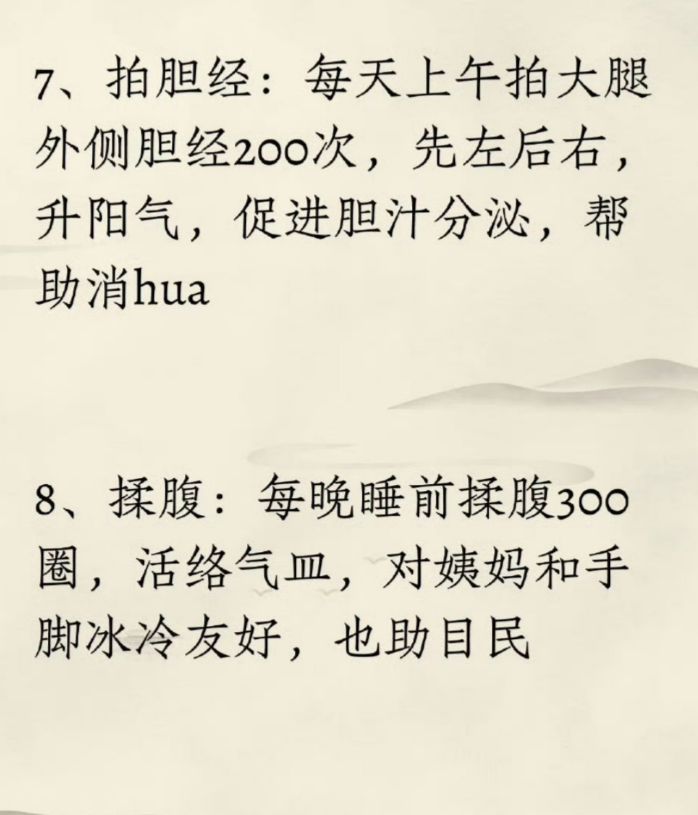 7、拍胆经：每天上午拍大腿外侧胆经200次，先左后右，升阳气，促进胆汁分泌，帮助消hua

8、揉腹：每晚睡前揉腹300圈，活络气血，对姨妈和手脚冰冷友好，也助目民